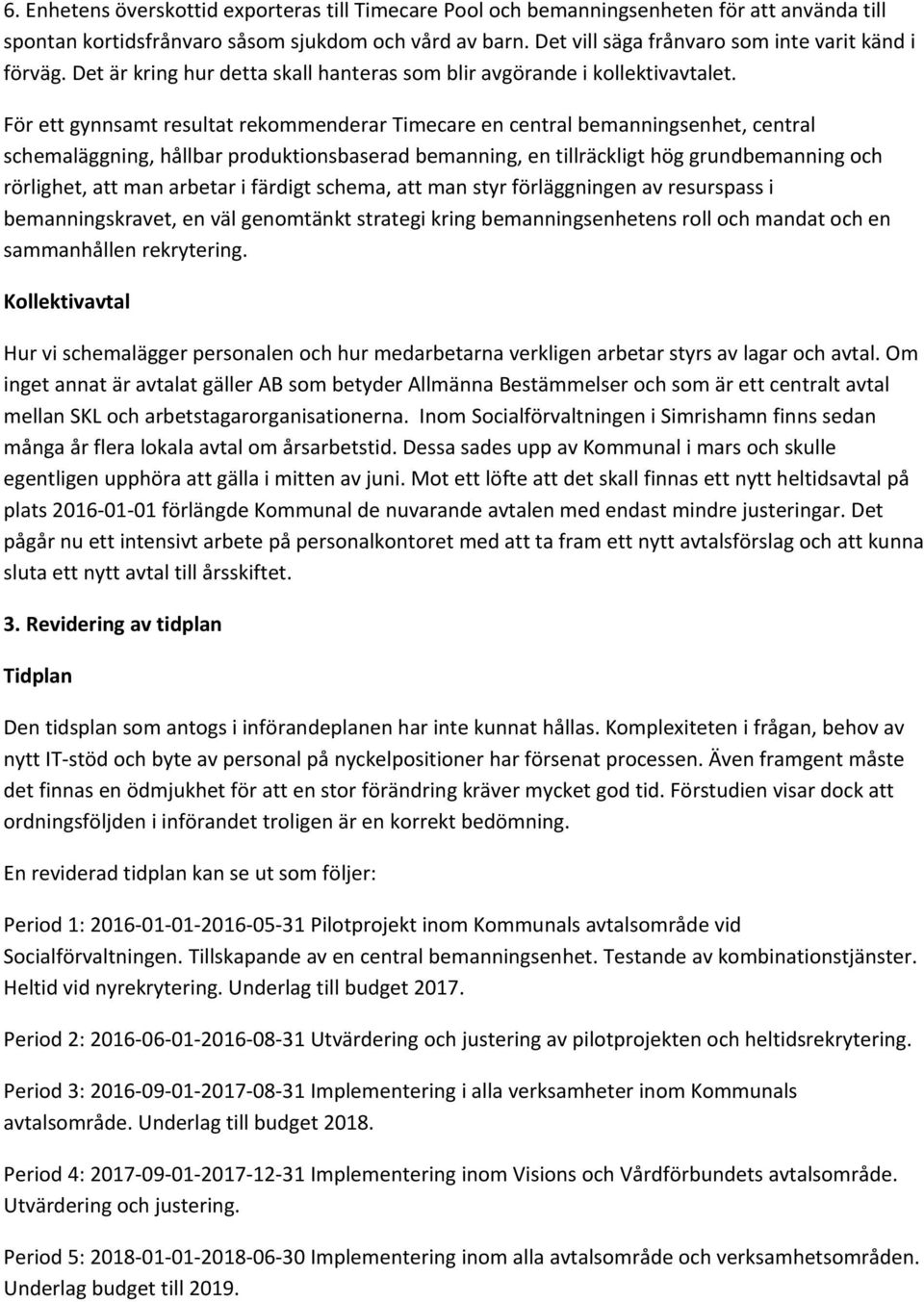 6. Enhetens överskottid exporteras till Timecare Pool och bemanningsenheten för att använda till spontan kortidsfrånvaro såsom sjukdom och vård av barn. Det vill säga frånvaro som inte varit känd i förväg. Det är kring hur detta skall hanteras som blir avgörande i kollektivavtalet.

För ett gynnsamt resultat rekommenderar Timecare en central bemanningsenhet, central schemaläggning, hållbar produktionsbaserad bemanning, en tillräckligt hög grundbemanning och rörlighet, att man arbetar i färdigt schema, att man styr förläggningen av resurspass i bemanningskravet, en väl genomtänkt strategi kring bemanningsenhetens roll och mandat och en sammanhållen rekrytering.

Kollektivavtal

Hur vi schemalägger personalen och hur medarbetarna verkligen arbetar styrs av lagar och avtal. Om inget annat är avtalat gäller AB som betyder Allmänna Bestämmelser och som är ett centralt avtal mellan SKL och arbetstagarorganisationerna. Inom Socialförvaltningen i Simrishamn finns sedan många år flera lokala avtal om årsarbetstid. Dessa sades upp av Kommunal i mars och skulle egentligen upphöra att gälla i mitten av juni. Mot ett löfte att det skall finnas ett nytt heltidsavtal på plats 2016-01-01 förlängde Kommunal de nuvarande avtalen med endast mindre justeringar. Det pågår nu ett intensivt arbete på personalkontoret med att ta fram ett nytt avtalsförslag och att kunna sluta ett nytt avtal till årsskiftet.

3. Revidering av tidplan

Tidplan

Den tidsplan som antogs i införandeplanen har inte kunnat hållas. Komplexiteten i frågan, behov av nytt IT-stöd och byte av personal på nyckelpositioner har försenat processen. Även framgent måste det finnas en ödmjukhet för att en stor förändring kräver mycket god tid. Förstudien visar dock att ordningsföljden i införandet troligen är en korrekt bedömning.

En reviderad tidplan kan se ut som följer:

Period 1: 2016-01-01-2016-05-31 Pilotprojekt inom Kommunals avtalsområde vid Socialförvaltningen. Tillskapande av en central bemanningsenhet. Testande av kombinationstjänster. Heltid vid nyrekrytering. Underlag till budget 2017.

Period 2: 2016-06-01-2016-08-31 Utvärdering och justering av pilotprojekten och heltidsrekrytering.

Period 3: 2016-09-01-2017-08-31 Implementering i alla verksamheter inom Kommunals avtalsområde. Underlag till budget 2018.

Period 4: 2017-09-01-2017-12-31 Implementering inom Visions och Vårdförbundets avtalsområde. Utvärdering och justering.

Period 5: 2018-01-01-2018-06-30 Implementering inom alla avtalsområde och verksamhetsområden. Underlag budget till 2019.